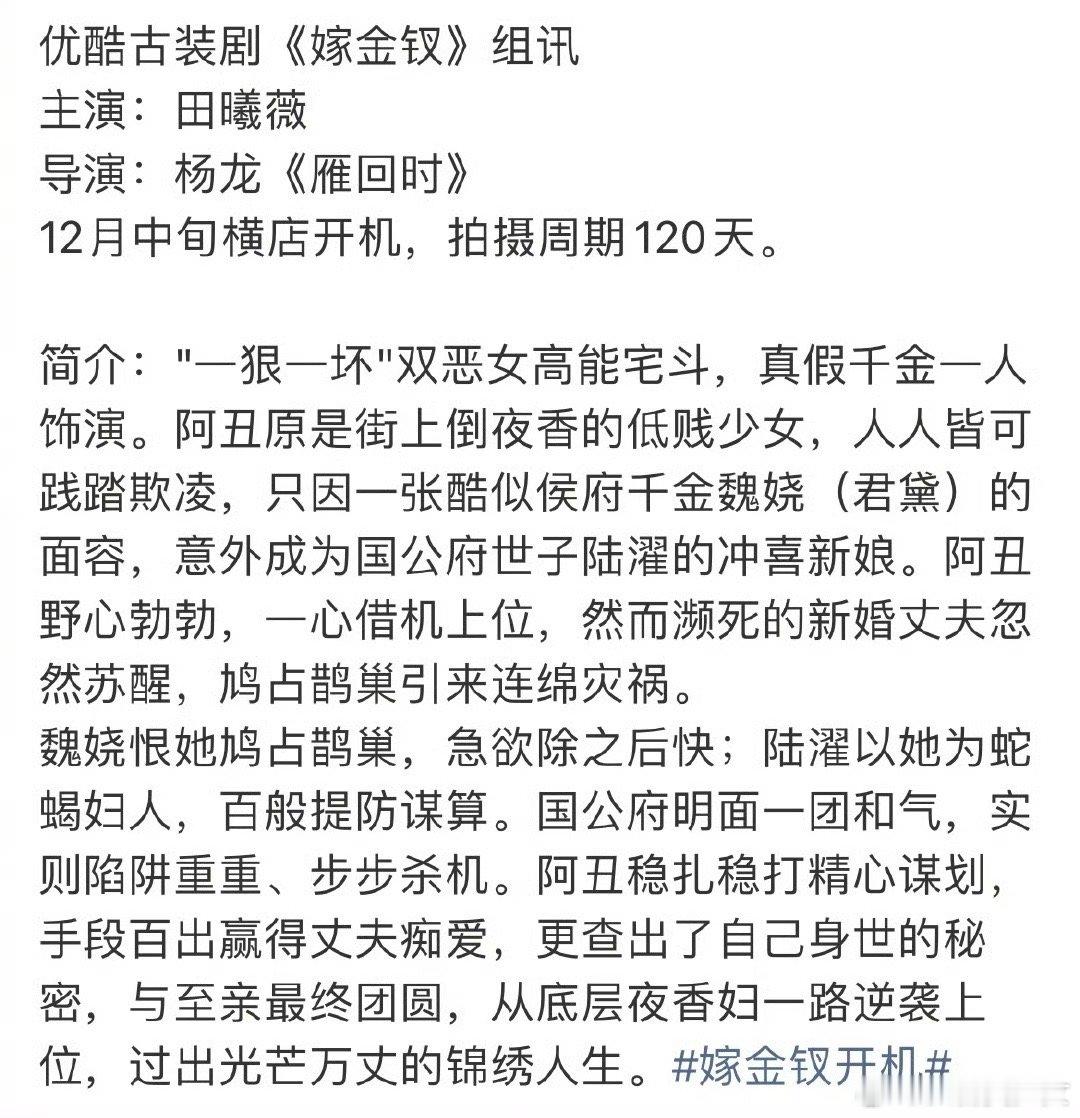 优酷古装剧《嫁金钗》组讯
主演：田曦薇
导演：杨龙《雁回时》
12月中旬横店开机，拍摄周期120天。

简介："一狠一坏"双恶女高能宅斗，真假千金一人饰演。阿丑原是街上倒夜香的低贱少女，人人皆可践踏欺凌，只因一张酷似侯府千金魏娆（君黛）的面容，意外成为国公府世子陆濯的冲喜新娘。阿丑野心勃勃，一心借机上位，然而濒死的新婚丈夫忽然苏醒，鸠占鹊巢引来连绵灾祸。
魏娆恨她鸠占鹊巢，急欲除之后快；陆濯以她为蛇蝎妇人，百般提防谋算。国公府明面一团和气，实则陷阱重重、步步杀机。阿丑稳扎稳打精心谋划，手段百出赢得丈夫痴爱，更查出了自己身世的秘密，与至亲最终团圆，从底层夜香妇一路逆袭上位，过出光芒万丈的锦绣人生。#嫁金钗开机#